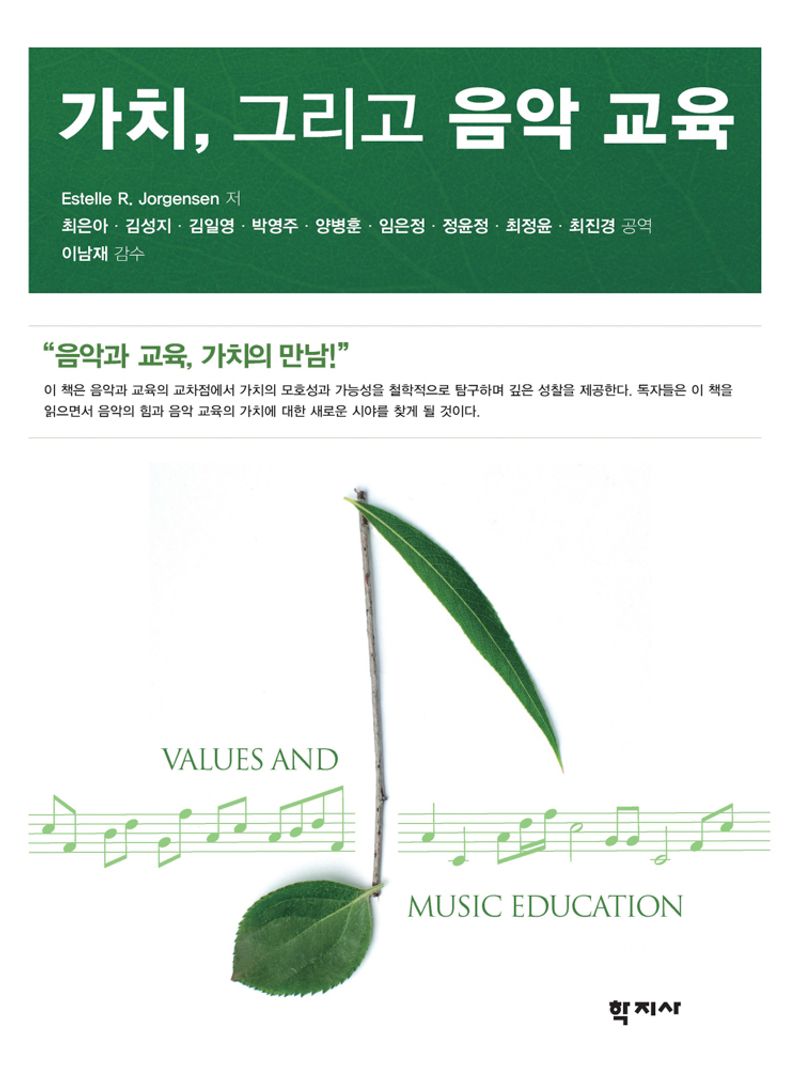 가치, 그리고 음악 교육

Estelle R. Jorgensen 저
최은아 · 김성지 · 김일영 · 박영주 · 양병훈 · 임은정 · 정윤정 · 최정윤 · 최진경 공역
이남재 감수

"음악과 교육, 가치의 만남!"

이 책은 음악과 교육의 교차점에서 가치의 모호성과 가능성을 철학적으로 탐구하며 깊은 성찰을 제공한다. 독자들은 이 책을 읽으면서 음악의 힘과 음악 교육의 가치에 대한 새로운 시야를 찾게 될 것이다.

VALUES AND

MUSIC EDUCATION

학지사